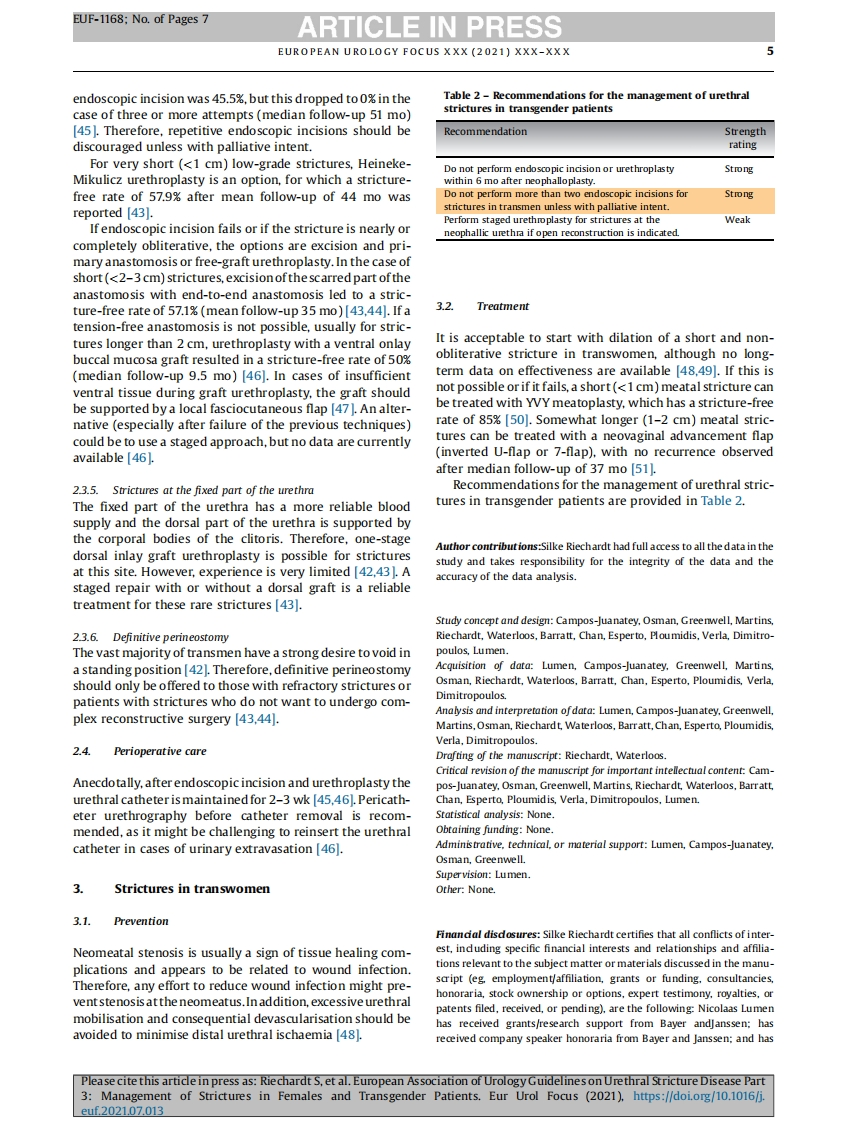 EUF-1168; No. of Pages 7

ARTICLE IN PRESS

EUROPEAN UROLOGY FOCUS XXX (2021) XXX–XXX

5

endoscopic incision was 45.5%, but this dropped to 0% in the case of three or more attempts (median follow-up 51 mo) [45]. Therefore, repetitive endoscopic incisions should be discouraged unless with palliative intent.

For very short (<1 cm) low-grade strictures, Heineke-Mikulicz urethroplasty is an option, for which a stricture-free rate of 57.9% after mean follow-up of 44 mo was reported [43].

If endoscopic incision fails or if the stricture is nearly or completely obliterative, the options are excision and primary anastomosis or free-graft urethroplasty. In the case of short (<2–3 cm) strictures, excision of the scarred part of the anastomosis with end-to-end anastomosis led to a stricture-free rate of 57.1% (mean follow-up 35 mo) [43,44]. If a tension-free anastomosis is not possible, usually for strictures longer than 2 cm, urethroplasty with a ventral onlay buccal mucosa graft resulted in a stricture-free rate of 50% (median follow-up 9.5 mo) [46]. In cases of insufficient ventral tissue during graft urethroplasty, the graft should be supported by a local fasciocutaneous flap [47]. An alternative (especially after failure of the previous techniques) could be to use a staged approach, but no data are currently available [46].

2.3.5. Strictures at the fixed part of the urethra
The fixed part of the urethra has a more reliable blood supply and the dorsal part of the urethra is supported by the corporal bodies of the clitoris. Therefore, one-stage dorsal inlay graft urethroplasty is possible for strictures at this site. However, experience is very limited [42,43]. A staged repair with or without a dorsal graft is a reliable treatment for these rare strictures [43].

2.3.6. Definitive perineostomy
The vast majority of transmen have a strong desire to void in a standing position [42]. Therefore, definitive perineostomy should only be offered to those with refractory strictures or patients with strictures who do not want to undergo complex reconstructive surgery [43,44].

2.4. Perioperative care

Anecdotally, after endoscopic incision and urethroplasty the urethral catheter is maintained for 2–3 wk [45,46]. Pericatheter urethrography before catheter removal is recommended, as it might be challenging to reinsert the urethral catheter in cases of urinary extravasation [46].

3. Strictures in transwomen

3.1. Prevention

Neomeatal stenosis is usually a sign of tissue healing complications and appears to be related to wound infection. Therefore, any effort to reduce wound infection might prevent stenosis at the neomeatus. In addition, excessive urethral mobilisation and consequential devascularisation should be avoided to minimise distal urethral ischaemia [48].

Table 2 – Recommendations for the management of urethral strictures in transgender patients

| Recommendation | Strength rating |
|---|---|
| Do not perform endoscopic incision or urethroplasty within 6 mo after neophalloplasty. | Strong |
| Do not perform more than two endoscopic incisions for strictures in transmen unless with palliative intent. | Strong |
| Perform staged urethroplasty for strictures at the neophallic urethra if open reconstruction is indicated. | Weak |

3.2. Treatment

It is acceptable to start with dilation of a short and non-obliterative stricture in transwomen, although no long-term data on effectiveness are available [48,49]. If this is not possible or if it fails, a short (<1 cm) meatal stricture can be treated with YVY meatoplasty, which has a stricture-free rate of 85% [50]. Somewhat longer (1–2 cm) meatal strictures can be treated with a neovaginal advancement flap (inverted U-flap or 7-flap), with no recurrence observed after median follow-up of 37 mo [51].

Recommendations for the management of urethral strictures in transgender patients are provided in Table 2.

Author contributions: Silke Riechardt had full access to all the data in the study and takes responsibility for the integrity of the data and the accuracy of the data analysis.

Study concept and design: Campos-Juanatey, Osman, Greenwell, Martins, Riechardt, Waterloos, Barratt, Chan, Esperto, Ploumidis, Verla, Dimitropoulos, Lumen.
Acquisition of data: Lumen, Campos-Juanatey, Greenwell, Martins, Osman, Riechardt, Waterloos, Barratt, Chan, Esperto, Ploumidis, Verla, Dimitropoulos.
Analysis and interpretation of data: Lumen, Campos-Juanatey, Greenwell, Martins, Osman, Riechardt, Waterloos, Barratt, Chan, Esperto, Ploumidis, Verla, Dimitropoulos.
Drafting of the manuscript: Riechardt, Waterloos.
Critical revision of the manuscript for important intellectual content: Campos-Juanatey, Osman, Greenwell, Martins, Riechardt, Waterloos, Barratt, Chan, Esperto, Ploumidis, Verla, Dimitropoulos, Lumen.
Statistical analysis: None.
Obtaining funding: None.
Administrative, technical, or material support: Lumen, Campos-Juanatey, Osman, Greenwell.
Supervision: Lumen.
Other: None.

Financial disclosures: Silke Riechardt certifies that all conflicts of interest, including specific financial interests and relationships and affiliations relevant to the subject matter or materials discussed in the manuscript (eg, employment/affiliation, grants or funding, consultancies, honoraria, stock ownership or options, expert testimony, royalties, or patents filed, received, or pending), are the following: Nicolaas Lumen has received grants/research support from Bayer andJanssen; has received company speaker honoraria from Bayer and Janssen; and has

Please cite this article in press as: Riechardt S, et al. European Association of Urology Guidelines on Urethral Stricture Disease Part 3: Management of Strictures in Females and Transgender Patients. Eur Urol Focus (2021), https://doi.org/10.1016/j.euf.2021.07.013